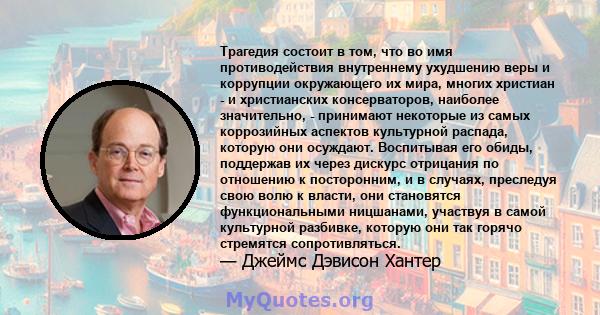 Трагедия состоит в том, что во имя противодействия внутреннему ухудшению веры и коррупции окружающего их мира, многих христиан - и христианских консерваторов, наиболее значительно, - принимают некоторые из самых коррозийных аспектов культурной распада, которую они осуждают. Воспитывая его обиды, поддержав их через дискурс отрицания по отношению к посторонним, и в случаях, преследуя свою волю к власти, они становятся функциональными ницшанами, участвуя в самой культурной разбивке, которую они так горячо стремятся сопротивляться.
— Джеймс Дэвисон Хантер

MyQuotes.org